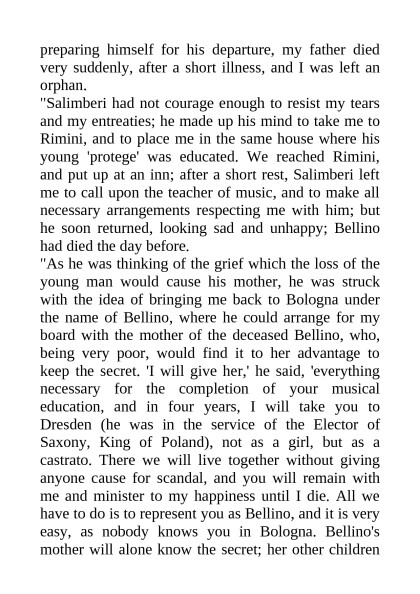 preparing himself for his departure, my father died very suddenly, after a short illness, and I was left an orphan.

"Salimberi had not courage enough to resist my tears and my entreaties; he made up his mind to take me to Rimini, and to place me in the same house where his young 'protege' was educated. We reached Rimini, and put up at an inn; after a short rest, Salimberi left me to call upon the teacher of music, and to make all necessary arrangements respecting me with him; but he soon returned, looking sad and unhappy; Bellino had died the day before.

"As he was thinking of the grief which the loss of the young man would cause his mother, he was struck with the idea of bringing me back to Bologna under the name of Bellino, where he could arrange for my board with the mother of the deceased Bellino, who, being very poor, would find it to her advantage to keep the secret. 'I will give her,' he said, 'everything necessary for the completion of your musical education, and in four years, I will take you to Dresden (he was in the service of the Elector of Saxony, King of Poland), not as a girl, but as a castrato. There we will live together without giving anyone cause for scandal, and you will remain with me and minister to my happiness until I die. All we have to do is to represent you as Bellino, and it is very easy, as nobody knows you in Bologna. Bellino's mother will alone know the secret; her other children